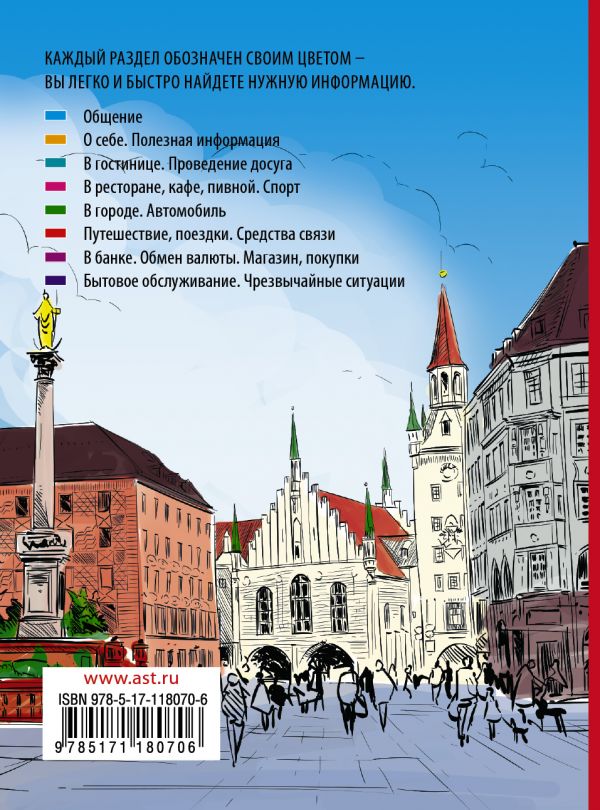 КАЖДЫЙ РАЗДЕЛ ОБОЗНАЧЕН СВОИМ ЦВЕТОМ – ВЫ ЛЕГКО И БЫСТРО НАЙДЕТЕ НУЖНУЮ ИНФОРМАЦИЮ.

Общение
О себе. Полезная информация
В гостинице. Проведение досуга
В ресторане, кафе, пивной. Спорт
В городе. Автомобиль
Путешествие, поездки. Средства связи
В банке. Обмен валюты. Магазин, покупки
Бытовое обслуживание. Чрезвычайные ситуации

www.ast.ru
ISBN 978-5-17-118070-6
9 785171 180706